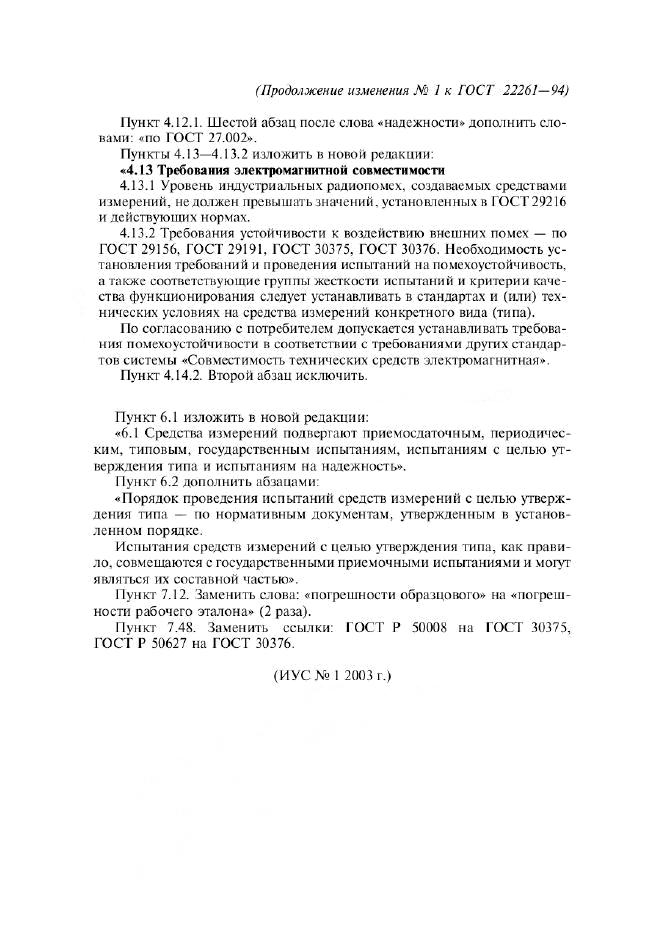 (Продолжение изменения № 1 к ГОСТ 22261—94)

Пункт 4.12.1. Шестой абзац после слова «надежности» дополнить словами: «по ГОСТ 27.002».

Пункты 4.13—4.13.2 изложить в новой редакции:

«4.13 Требования электромагнитной совместимости

4.13.1 Уровень индустриальных радиопомех, создаваемых средствами измерений, не должен превышать значений, установленных в ГОСТ 29216 и действующих нормах.

4.13.2 Требования устойчивости к воздействию внешних помех — по ГОСТ 29156, ГОСТ 29191, ГОСТ 30375, ГОСТ 30376. Необходимость установления требований и проведения испытаний на помехоустойчивость, а также соответствующие группы жесткости испытаний и критерии качества функционирования следует устанавливать в стандартах и (или) технических условиях на средства измерений конкретного вида (типа).

По согласованию с потребителем допускается устанавливать требования помехоустойчивости в соответствии с требованиями других стандартов системы «Совместимость технических средств электромагнитная».

Пункт 4.14.2. Второй абзац исключить.

Пункт 6.1 изложить в новой редакции:

«6.1 Средства измерений подвергают приемосдаточным, периодическим, типовым, государственным испытаниям, испытаниям с целью утверждения типа и испытаниям на надежность».

Пункт 6.2 дополнить абзацами:

«Порядок проведения испытаний средств измерений с целью утверждения типа — по нормативным документам, утвержденным в установленном порядке.

Испытания средств измерений с целью утверждения типа, как правило, совмещаются с государственными приемочными испытаниями и могут являться их составной частью».

Пункт 7.12. Заменить слова: «погрешности образцового» на «погрешности рабочего эталона» (2 раза).

Пункт 7.48. Заменить ссылки: ГОСТ Р 50008 на ГОСТ 30375, ГОСТ Р 50627 на ГОСТ 30376.

(ИУС № 1 2003 г.)